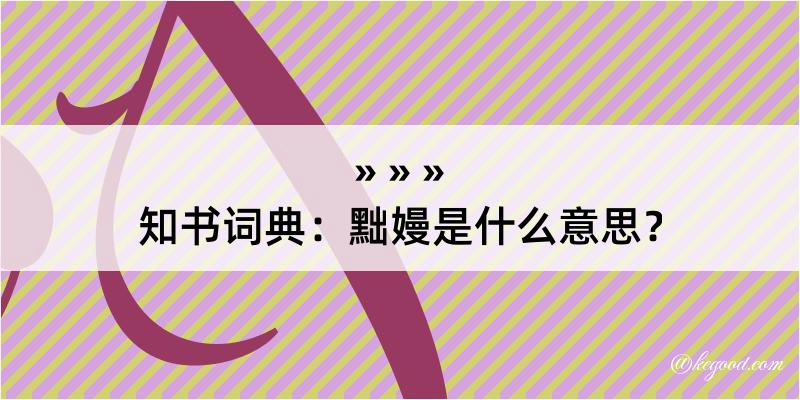 » » »
知书词典：黜嫚是什么意思？
@kegood.com